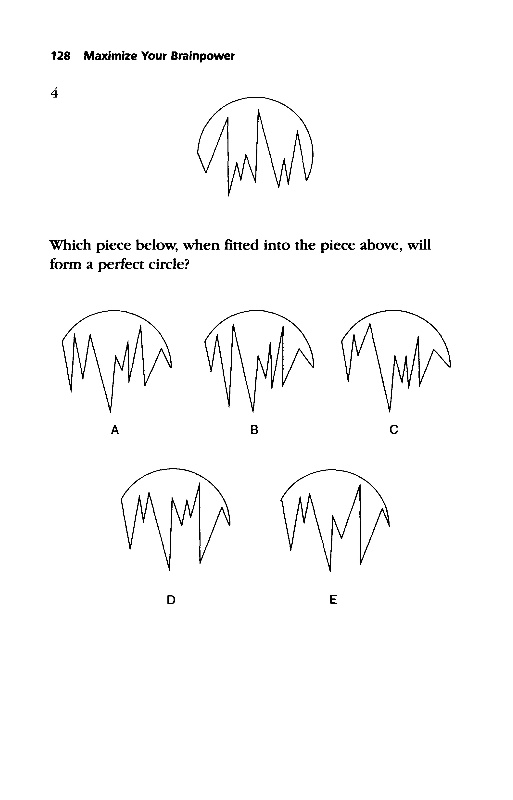 128 Maximize Your Brainpower

4

Which piece below, when fitted into the piece above, will form a perfect circle?

A

B

C

D

E